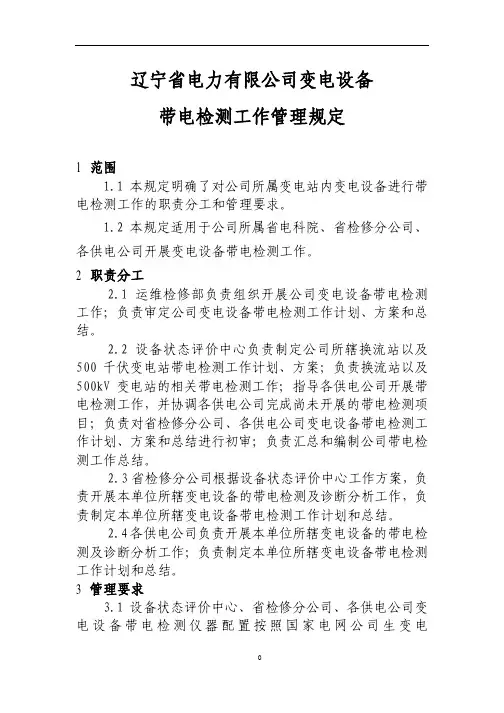 辽宁省电力有限公司变电设备

带电检测工作管理规定

1 范围

1.1 本规定明确了对公司所属变电站内变电设备进行带电检测工作的职责分工和管理要求。

1.2 本规定适用于公司所属省电科院、省检修分公司、各供电公司开展变电设备带电检测工作。

2 职责分工

2.1 运维检修部负责组织开展公司变电设备带电检测工作；负责审定公司变电设备带电检测工作计划、方案和总结。

2.2 设备状态评价中心负责制定公司所辖换流站以及500 千伏变电站带电检测工作计划、方案；负责换流站以及500kV 变电站的相关带电检测工作；指导各供电公司开展带电检测工作，并协调各供电公司完成尚未开展的带电检测项目；负责对省检修分公司、各供电公司变电设备带电检测工作计划、方案和总结进行初审；负责汇总和编制公司带电检测工作总结。

2.3省检修分公司根据设备状态评价中心工作方案，负责开展本单位所辖变电设备的带电检测及诊断分析工作，负责制定本单位所辖变电设备带电检测工作计划和总结。

2.4各供电公司负责开展本单位所辖变电设备的带电检测及诊断分析工作；负责制定本单位所辖变电设备带电检测工作计划和总结。

3 管理要求

3.1 设备状态评价中心、省检修分公司、各供电公司变电设备带电检测仪器配置按照国家电网公司生变电

0